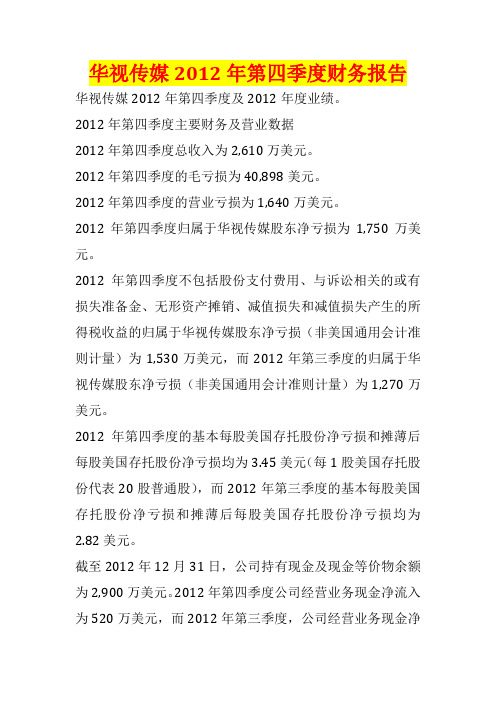 华视传媒 2012 年第四季度财务报告

华视传媒 2012 年第四季度及 2012 年度业绩。

2012 年第四季度主要财务及营业数据

2012 年第四季度总收入为 2,610 万美元。

2012 年第四季度的毛亏损为 40,898 美元。

2012 年第四季度的营业亏损为 1,640 万美元。

2012 年第四季度归属于华视传媒股东净亏损为 1,750 万美元。

2012 年第四季度不包括股份支付费用、与诉讼相关的或有损失准备金、无形资产摊销、减值损失和减值损失产生的所得税收益的归属于华视传媒股东净亏损（非美国通用会计准则计量）为 1,530 万美元，而 2012 年第三季度的归属于华视传媒股东净亏损（非美国通用会计准则计量）为 1,270 万美元。

2012 年第四季度的基本每股美国存托股份净亏损和摊薄后每股美国存托股份净亏损均为 3.45 美元（每 1 股美国存托股份代表 20 股普通股），而 2012 年第三季度的基本每股美国存托股份净亏损和摊薄后每股美国存托股份净亏损均为 2.82 美元。

截至 2012 年 12 月 31 日，公司持有现金及现金等价物余额为 2,900 万美元。2012 年第四季度公司经营业务现金净流入为 520 万美元，而 2012 年第三季度，公司经营业务现金净